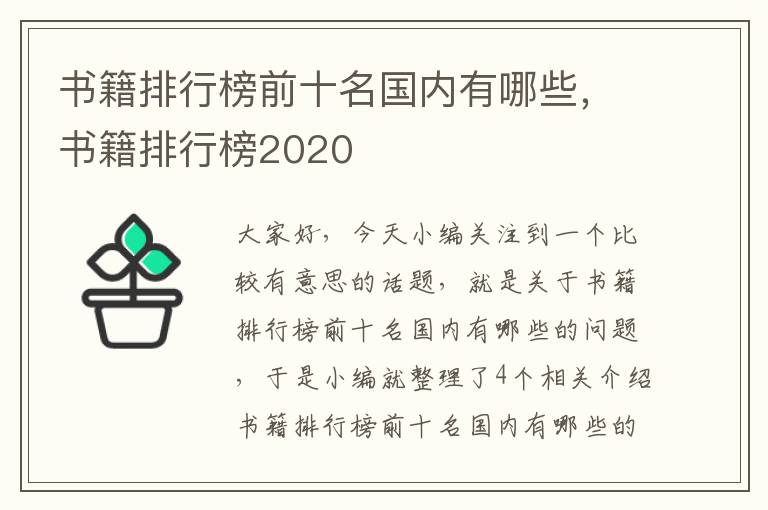 书籍排行榜前十名国内有哪些，书籍排行榜2020

大家好，今天小编关注到一个比较有意思的话题，就是关于书籍排行榜前十名国内有哪些的问题，于是小编就整理了4个相关介绍书籍排行榜前十名国内有哪些的